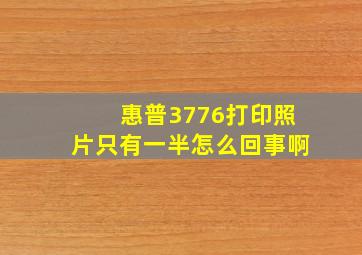 惠普3776打印照片只有一半怎么回事啊